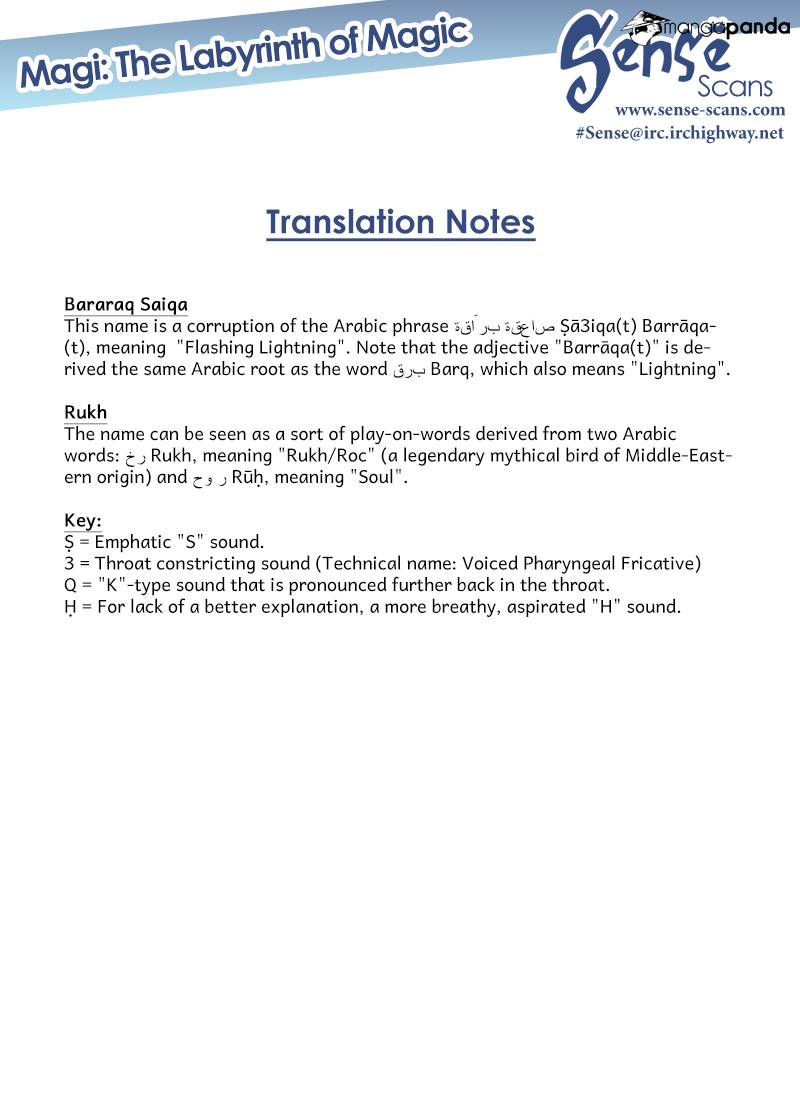 Magi: The Labyrinth of Magic

mangapanda

Sense Scans
www.sense-scans.com
#Sense@irc.irchighway.net

Translation Notes

Bararaq Saiqa
This name is a corruption of the Arabic phrase صاعقة برّاقة Ṣā3iqa(t) Barrāqa(t), meaning "Flashing Lightning". Note that the adjective "Barrāqa(t)" is derived the same Arabic root as the word برق Barq, which also means "Lightning".

Rukh
The name can be seen as a sort of play-on-words derived from two Arabic words: رخ Rukh, meaning "Rukh/Roc" (a legendary mythical bird of Middle-Eastern origin) and روح Rūḥ, meaning "Soul".

Key:
Ṣ = Emphatic "S" sound.
3 = Throat constricting sound (Technical name: Voiced Pharyngeal Fricative)
Q = "K"-type sound that is pronounced further back in the throat.
Ḥ = For lack of a better explanation, a more breathy, aspirated "H" sound.